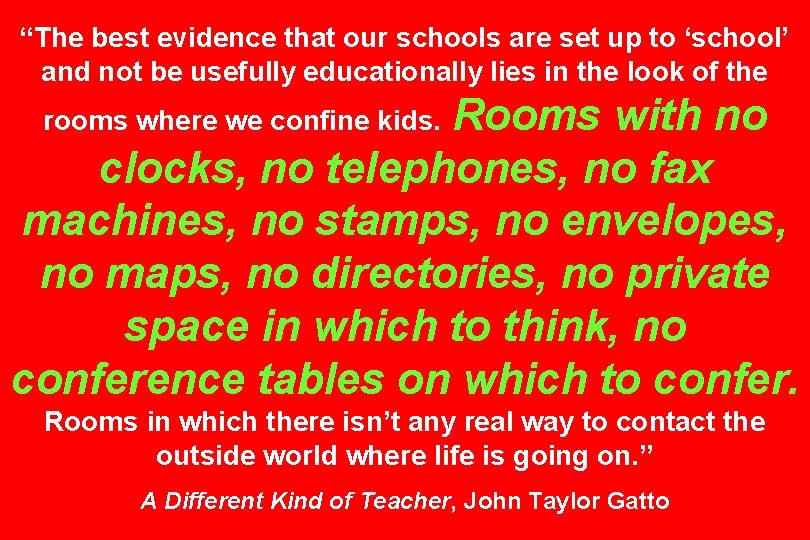 “The best evidence that our schools are set up to ‘school’ and not be usefully educationally lies in the look of the rooms where we confine kids. Rooms with no clocks, no telephones, no fax machines, no stamps, no envelopes, no maps, no directories, no private space in which to think, no conference tables on which to confer. Rooms in which there isn’t any real way to contact the outside world where life is going on.”

A Different Kind of Teacher, John Taylor Gatto